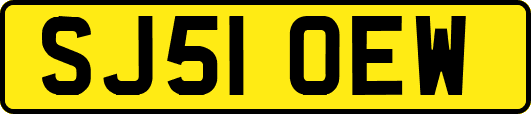 SJ51 OEW